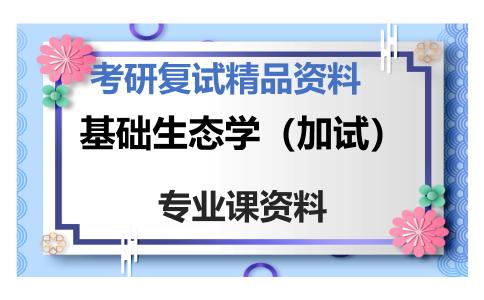 考研复试精品资料

基础生态学（加试）

专业课资料